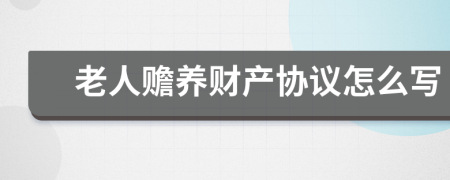 老人赡养财产协议怎么写